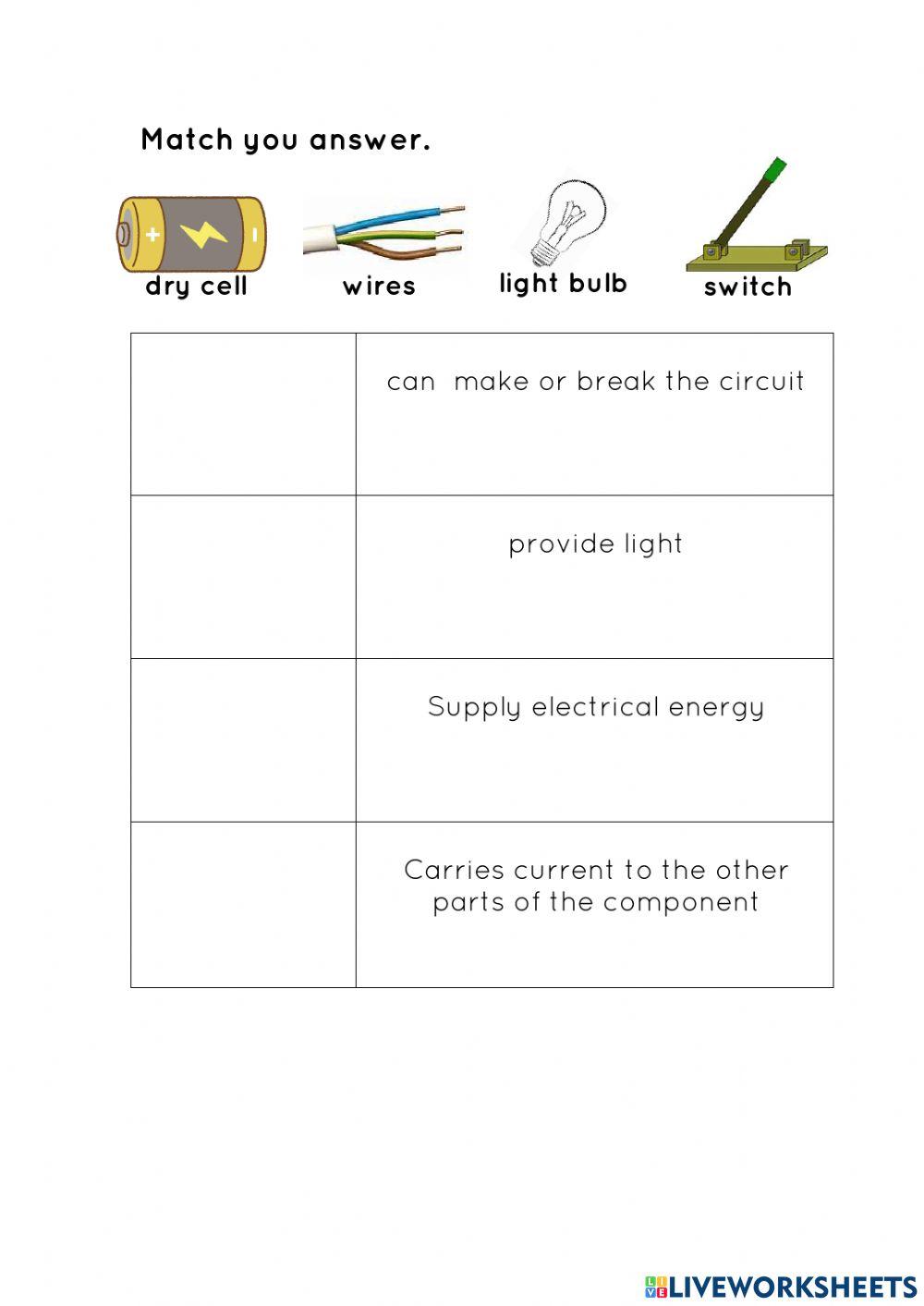 Match you answer.

dry cell
wires
light bulb
switch

|  | can make or break the circuit |
|---|---|
|  | provide light |
|  | Supply electrical energy |
|  | Carries current to the other parts of the component |

LIVEWORKSHEETS